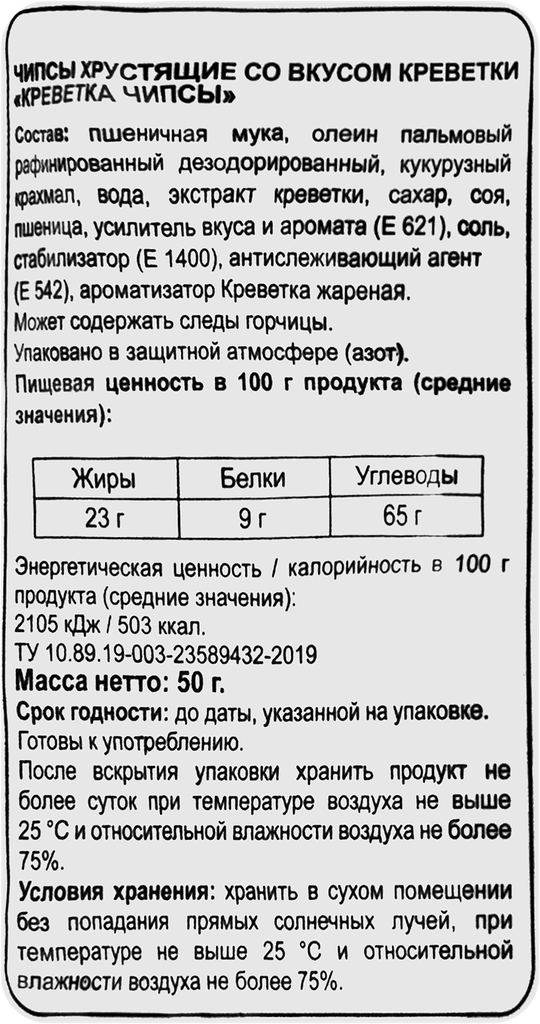 ЧИПСЫ ХРУСТЯЩИЕ СО ВКУСОМ КРЕВЕТКИ «КРЕВЕТКА ЧИПСЫ»

Состав: пшеничная мука, олеин пальмовый рафинированный дезодорированный, кукурузный крахмал, вода, экстракт креветки, сахар, соя, пшеница, усилитель вкуса и аромата (Е 621), соль, стабилизатор (Е 1400), антислеживающий агент (Е 542), ароматизатор Креветка жареная.

Может содержать следы горчицы.

Упаковано в защитной атмосфере (азот).

Пищевая ценность в 100 г продукта (средние значения):

| Жиры | Белки | Углеводы |
|---|---|---|
| 23 г | 9 г | 65 г |

Энергетическая ценность / калорийность в 100 г продукта (средние значения):
2105 кДж / 503 ккал.

ТУ 10.89.19-003-23589432-2019

Масса нетто: 50 г.

Срок годности: до даты, указанной на упаковке.

Готовы к употреблению.

После вскрытия упаковки хранить продукт не более суток при температуре воздуха не выше 25 °С и относительной влажности воздуха не более 75%.

Условия хранения: хранить в сухом помещении без попадания прямых солнечных лучей, при температуре не выше 25 °С и относительной влажности воздуха не более 75%.